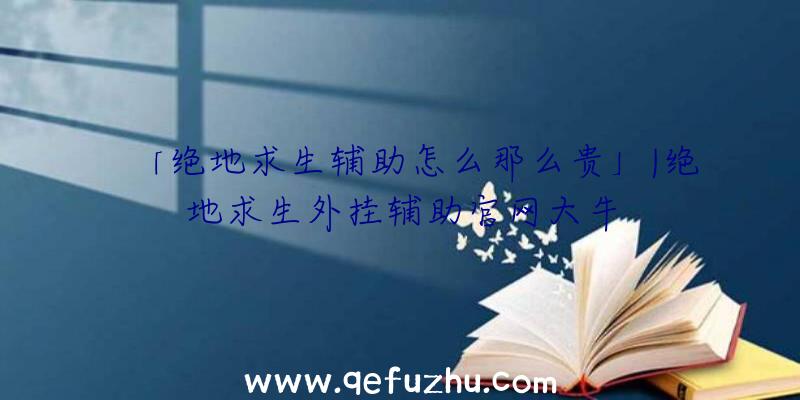 「绝地求生辅助怎么那么贵」|绝地求生外挂辅助官网大牛

www.qefuzhu.com